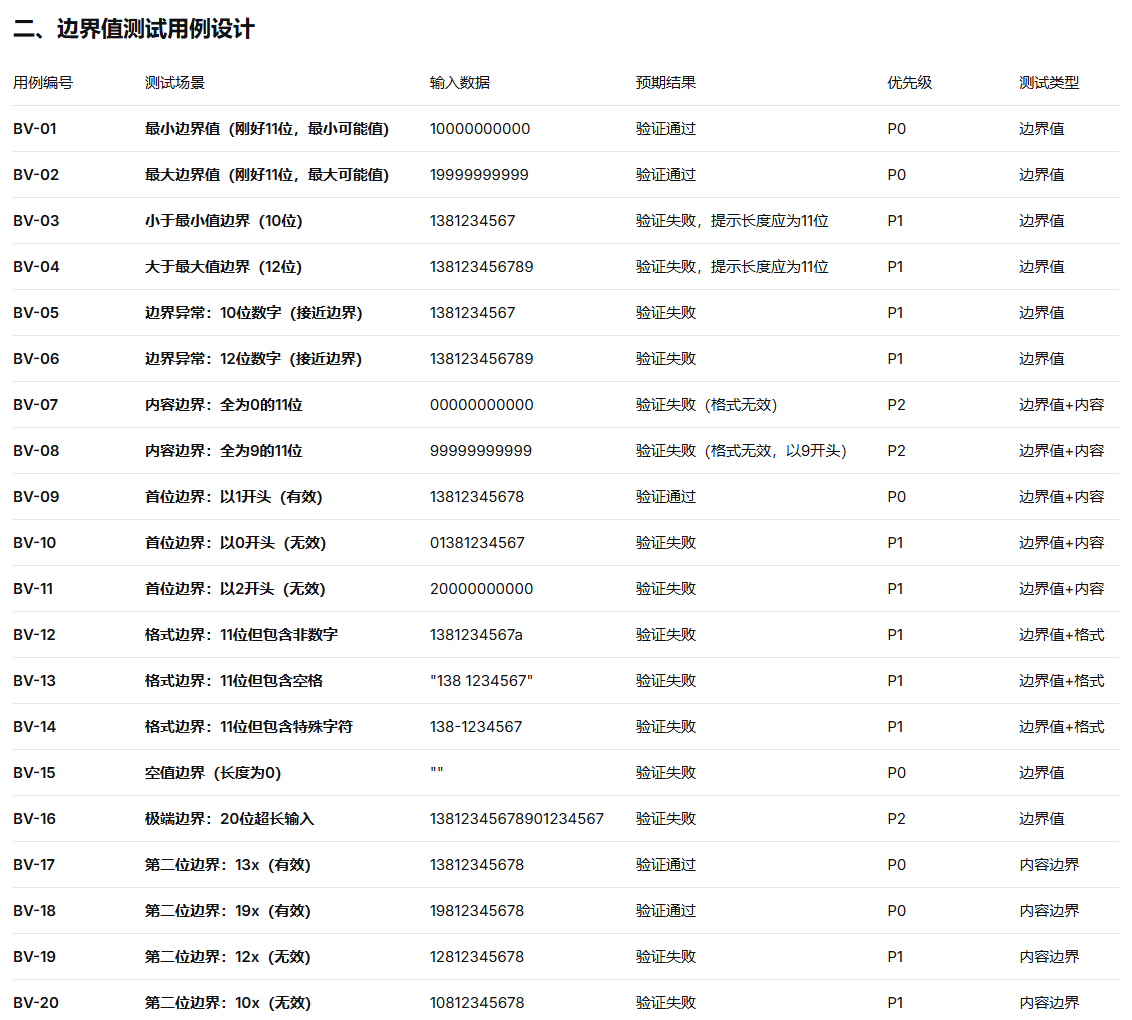 二、边界值测试用例设计

| 用例编号 | 测试场景 | 输入数据 | 预期结果 | 优先级 | 测试类型 |
|---|---|---|---|---|---|
| BV-01 | 最小边界值（刚好11位，最小可能值） | 10000000000 | 验证通过 | P0 | 边界值 |
| BV-02 | 最大边界值（刚好11位，最大可能值） | 19999999999 | 验证通过 | P0 | 边界值 |
| BV-03 | 小于最小值边界（10位） | 1381234567 | 验证失败，提示长度应为11位 | P1 | 边界值 |
| BV-04 | 大于最大值边界（12位） | 138123456789 | 验证失败，提示长度应为11位 | P1 | 边界值 |
| BV-05 | 边界异常：10位数字（接近边界） | 1381234567 | 验证失败 | P1 | 边界值 |
| BV-06 | 边界异常：12位数字（接近边界） | 138123456789 | 验证失败 | P1 | 边界值 |
| BV-07 | 内容边界：全为0的11位 | 00000000000 | 验证失败（格式无效） | P2 | 边界值+内容 |
| BV-08 | 内容边界：全为9的11位 | 99999999999 | 验证失败（格式无效，以9开头） | P2 | 边界值+内容 |
| BV-09 | 首位边界：以1开头（有效） | 13812345678 | 验证通过 | P0 | 边界值+内容 |
| BV-10 | 首位边界：以0开头（无效） | 01381234567 | 验证失败 | P1 | 边界值+内容 |
| BV-11 | 首位边界：以2开头（无效） | 20000000000 | 验证失败 | P1 | 边界值+内容 |
| BV-12 | 格式边界：11位但包含非数字 | 1381234567a | 验证失败 | P1 | 边界值+格式 |
| BV-13 | 格式边界：11位但包含空格 | "138 1234567" | 验证失败 | P1 | 边界值+格式 |
| BV-14 | 格式边界：11位但包含特殊字符 | 138-1234567 | 验证失败 | P1 | 边界值+格式 |
| BV-15 | 空值边界（长度为0） | "" | 验证失败 | P0 | 边界值 |
| BV-16 | 极端边界：20位超长输入 | 13812345678901234567 | 验证失败 | P2 | 边界值 |
| BV-17 | 第二位边界：13x（有效） | 13812345678 | 验证通过 | P0 | 内容边界 |
| BV-18 | 第二位边界：19x（有效） | 19812345678 | 验证通过 | P0 | 内容边界 |
| BV-19 | 第二位边界：12x（无效） | 12812345678 | 验证失败 | P1 | 内容边界 |
| BV-20 | 第二位边界：10x（无效） | 10812345678 | 验证失败 | P1 | 内容边界 |